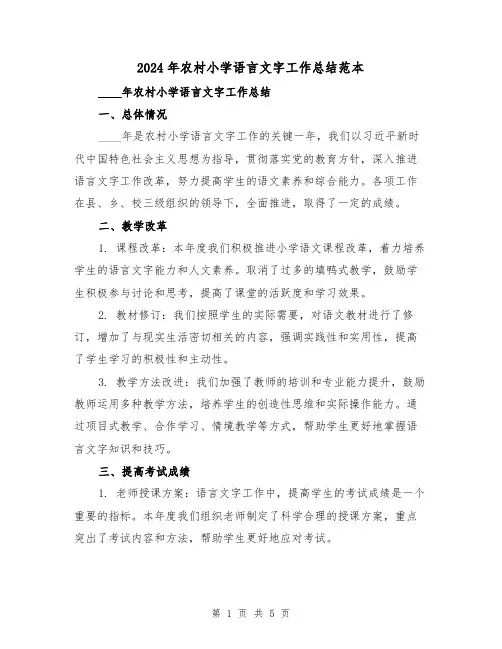 2024 年农村小学语言文字工作总结范本

____年农村小学语言文字工作总结

一、总体情况

____年是农村小学语言文字工作的关键一年，我们以习近平新时代中国特色社会主义思想为指导，贯彻落实党的教育方针，深入推进语言文字工作改革，努力提高学生的语文素养和综合能力。各项工作在县、乡、校三级组织的领导下，全面推进，取得了一定的成绩。

二、教学改革

1. 课程改革：本年度我们积极推进小学语文课程改革，着力培养学生的语言文字能力和人文素养。取消了过多的填鸭式教学，鼓励学生积极参与讨论和思考，提高了课堂的活跃度和学习效果。

2. 教材修订：我们按照学生的实际需要，对语文教材进行了修订，增加了与现实生活密切相关的内容，强调实践性和实用性，提高了学生学习的积极性和主动性。

3. 教学方法改进：我们加强了教师的培训和专业能力提升，鼓励教师运用多种教学方法，培养学生的创造性思维和实际操作能力。通过项目式教学、合作学习、情境教学等方式，帮助学生更好地掌握语言文字知识和技巧。

三、提高考试成绩

1. 老师授课方案：语言文字工作中，提高学生的考试成绩是一个重要的指标。本年度我们组织老师制定了科学合理的授课方案，重点突出了考试内容和方法，帮助学生更好地应对考试。

第 1 页 共 5 页